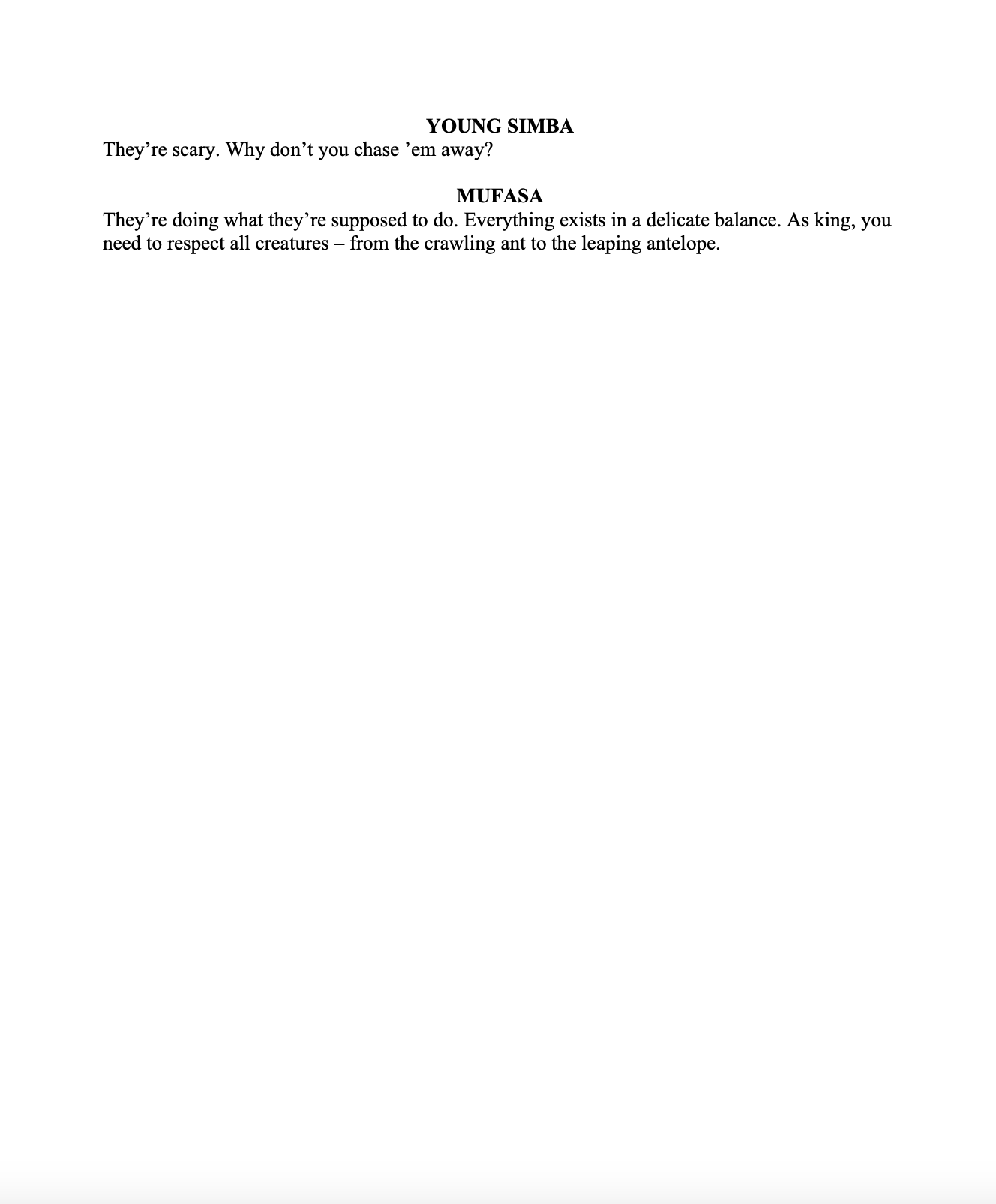 YOUNG SIMBA
They're scary. Why don't you chase 'em away?

MUFASA
They're doing what they're supposed to do. Everything exists in a delicate balance. As king, you need to respect all creatures – from the crawling ant to the leaping antelope.